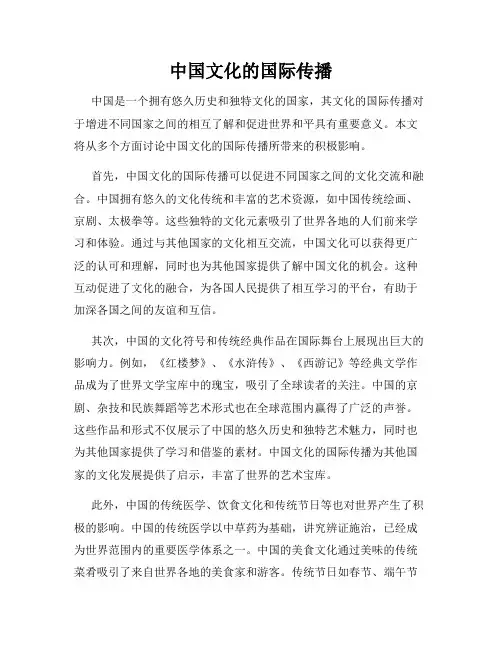 中国文化的国际传播

中国是一个拥有悠久历史和独特文化的国家，其文化的国际传播对于增进不同国家之间的相互了解和促进世界和平具有重要意义。本文将从多个方面讨论中国文化的国际传播所带来的积极影响。

首先，中国文化的国际传播可以促进不同国家之间的文化交流和融合。中国拥有悠久的文化传统和丰富的艺术资源，如中国传统绘画、京剧、太极拳等。这些独特的文化元素吸引了世界各地的人们前来学习和体验。通过与其他国家的文化相互交流，中国文化可以获得更广泛的认可和理解，同时也为其他国家提供了解中国文化的机会。这种互动促进了文化的融合，为各国人民提供了相互学习的平台，有助于加深各国之间的友谊和互信。

其次，中国的文化符号和传统经典作品在国际舞台上展现出巨大的影响力。例如，《红楼梦》、《水浒传》、《西游记》等经典文学作品成为了世界文学宝库中的瑰宝，吸引了全球读者的关注。中国的京剧、杂技和民族舞蹈等艺术形式也在全球范围内赢得了广泛的声誉。这些作品和形式不仅展示了中国的悠久历史和独特艺术魅力，同时也为其他国家提供了学习和借鉴的素材。中国文化的国际传播为其他国家的文化发展提供了启示，丰富了世界的艺术宝库。

此外，中国的传统医学、饮食文化和传统节日等也对世界产生了积极的影响。中国的传统医学以中草药为基础，讲究辨证施治，已经成为世界范围内的重要医学体系之一。中国的美食文化通过美味的传统菜肴吸引了来自世界各地的美食家和游客。传统节日如春节、端午节